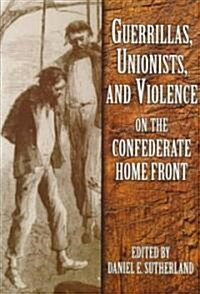 GUERRILLAS, UNIONISTS, AND VIOLENCE ON THE CONFEDERATE HOME FRONT

EDITED BY DANIEL E. SUTHERLAND